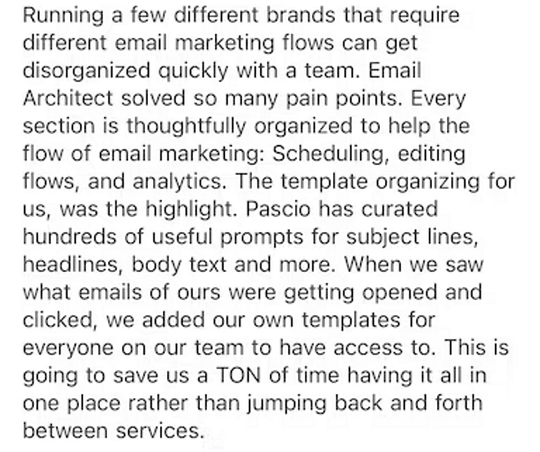 Running a few different brands that require different email marketing flows can get disorganized quickly with a team. Email Architect solved so many pain points. Every section is thoughtfully organized to help the flow of email marketing: Scheduling, editing flows, and analytics. The template organizing for us, was the highlight. Pascio has curated hundreds of useful prompts for subject lines, headlines, body text and more. When we saw what emails of ours were getting opened and clicked, we added our own templates for everyone on our team to have access to. This is going to save us a TON of time having it all in one place rather than jumping back and forth between services.